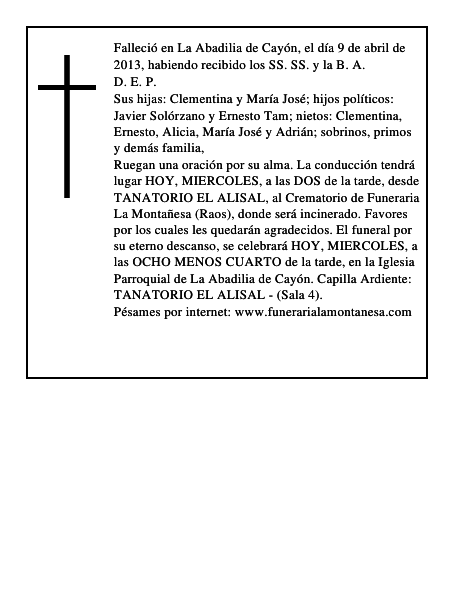 Falleció en La Abadilia de Cayón, el día 9 de abril de 2013, habiendo recibido los SS. SS. y la B. A.

D. E. P.

Sus hijas: Clementina y María José; hijos políticos: Javier Solórzano y Ernesto Tam; nietos: Clementina, Ernesto, Alicia, María José y Adrián; sobrinos, primos y demás familia,

Ruegan una oración por su alma. La conducción tendrá lugar HOY, MIERCOLES, a las DOS de la tarde, desde TANATORIO EL ALISAL, al Crematorio de Funeraria La Montañesa (Raos), donde será incinerado. Favores por los cuales les quedarán agradecidos. El funeral por su eterno descanso, se celebrará HOY, MIERCOLES, a las OCHO MENOS CUARTO de la tarde, en la Iglesia Parroquial de La Abadilia de Cayón. Capilla Ardiente: TANATORIO EL ALISAL - (Sala 4).

Pésames por internet: www.funerarialamontanesa.com